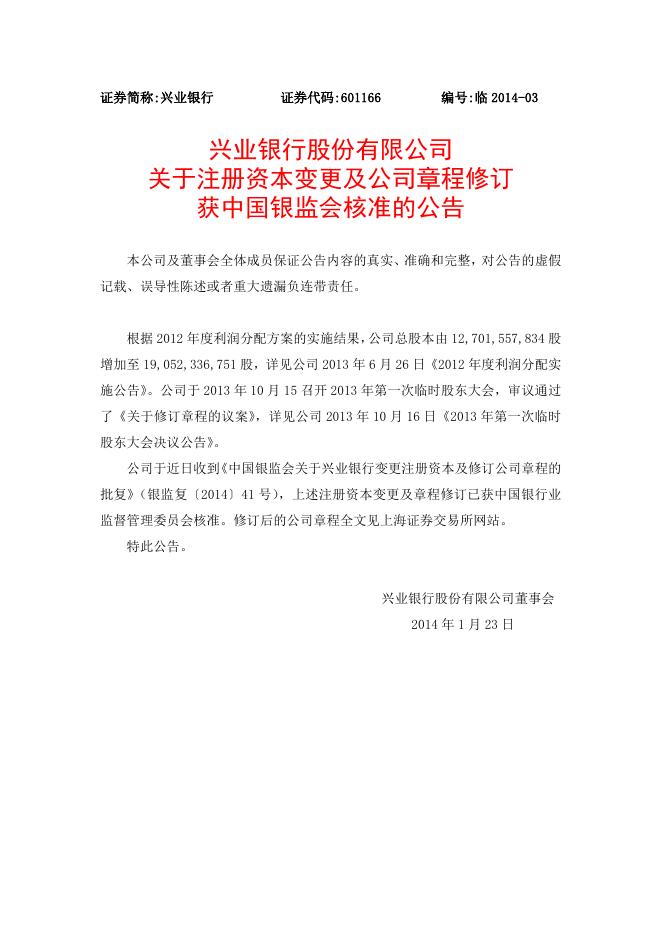 证券简称:兴业银行　　证券代码:601166　　编号:临 2014-03

兴业银行股份有限公司
关于注册资本变更及公司章程修订
获中国银监会核准的公告

本公司及董事会全体成员保证公告内容的真实、准确和完整，对公告的虚假记载、误导性陈述或者重大遗漏负连带责任。

根据 2012 年度利润分配方案的实施结果，公司总股本由 12,701,557,834 股增加至 19,052,336,751 股，详见公司 2013 年 6 月 26 日《2012 年度利润分配实施公告》。公司于 2013 年 10 月 15 召开 2013 年第一次临时股东大会，审议通过了《关于修订章程的议案》，详见公司 2013 年 10 月 16 日《2013 年第一次临时股东大会决议公告》。

公司于近日收到《中国银监会关于兴业银行变更注册资本及修订公司章程的批复》（银监复〔2014〕41 号），上述注册资本变更及章程修订已获中国银行业监督管理委员会核准。修订后的公司章程全文见上海证券交易所网站。

特此公告。

兴业银行股份有限公司董事会
2014 年 1 月 23 日